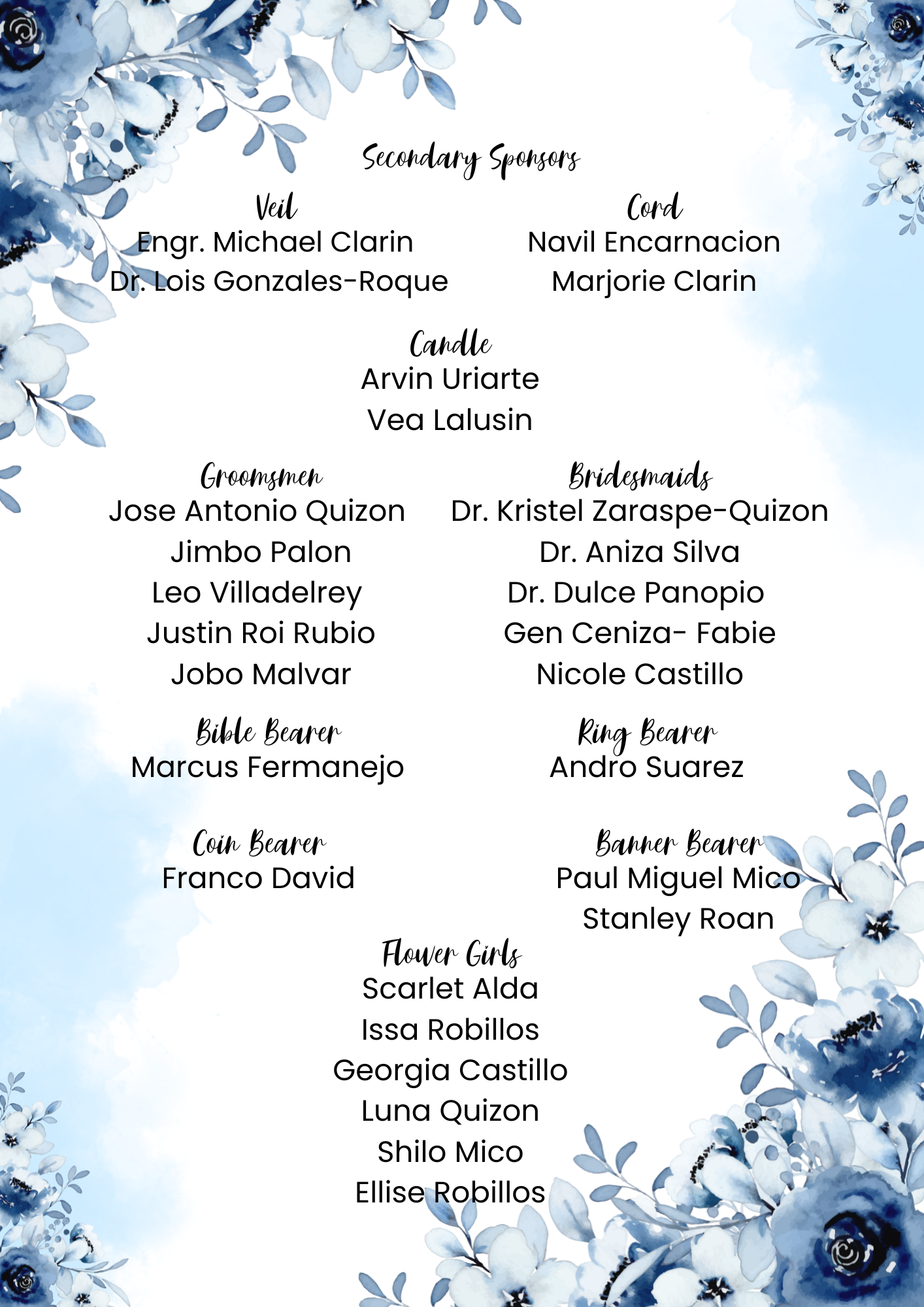 Secondary Sponsors

Veil
Engr. Michael Clarin
Dr. Lois Gonzales-Roque

Cord
Navil Encarnacion
Marjorie Clarin

Candle
Arvin Uriarte
Vea Lalusin

Groomsmen
Jose Antonio Quizon
Jimbo Palon
Leo Villadelrey
Justin Roi Rubio
Jobo Malvar

Bridesmaids
Dr. Kristel Zaraspe-Quizon
Dr. Aniza Silva
Dr. Dulce Panopio
Gen Ceniza- Fabie
Nicole Castillo

Bible Bearer
Marcus Fermanejo

Ring Bearer
Andro Suarez

Coin Bearer
Franco David

Banner Bearer
Paul Miguel Mico
Stanley Roan

Flower Girls
Scarlet Alda
Issa Robillos
Georgia Castillo
Luna Quizon
Shilo Mico
Ellise Robillos